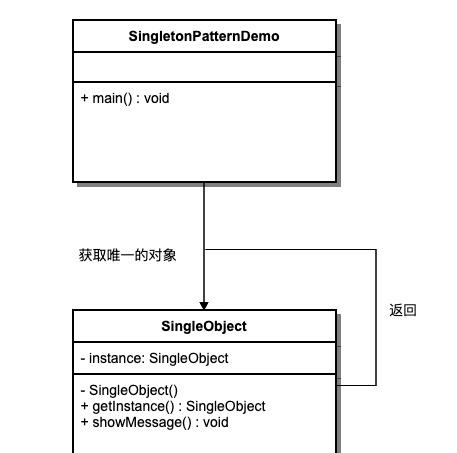 SingletonPatternDemo

+ main() : void

获取唯一的对象

返回

SingleObject

- instance: SingleObject

- SingleObject()
+ getInstance() : SingleObject
+ showMessage() : void